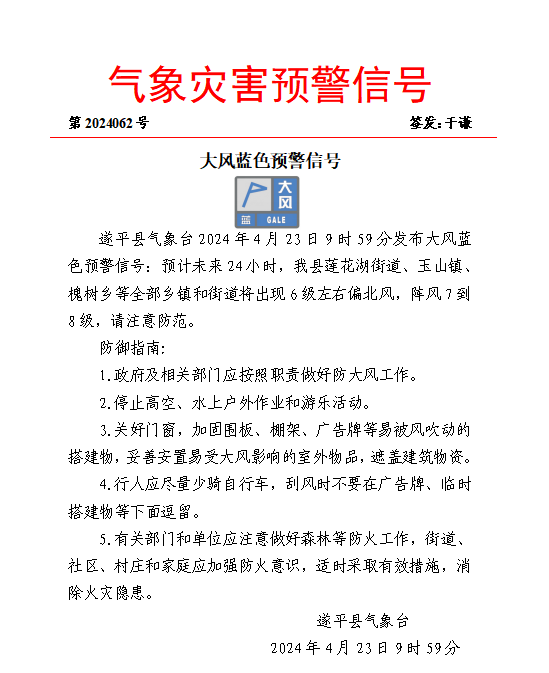 气象灾害预警信号

第 2024062 号　　签发：于谦

大风蓝色预警信号

大风
蓝 GALE

遂平县气象台 2024 年 4 月 23 日 9 时 59 分发布大风蓝色预警信号：预计未来 24 小时，我县莲花湖街道、玉山镇、槐树乡等全部乡镇和街道将出现 6 级左右偏北风，阵风 7 到 8 级，请注意防范。

防御指南：

1.政府及相关部门应按照职责做好防大风工作。

2.停止高空、水上户外作业和游乐活动。

3.关好门窗，加固围板、棚架、广告牌等易被风吹动的搭建物，妥善安置易受大风影响的室外物品，遮盖建筑物资。

4.行人应尽量少骑自行车，刮风时不要在广告牌、临时搭建物等下面逗留。

5.有关部门和单位应注意做好森林等防火工作，街道、社区、村庄和家庭应加强防火意识，适时采取有效措施，消除火灾隐患。

遂平县气象台

2024 年 4 月 23 日 9 时 59 分